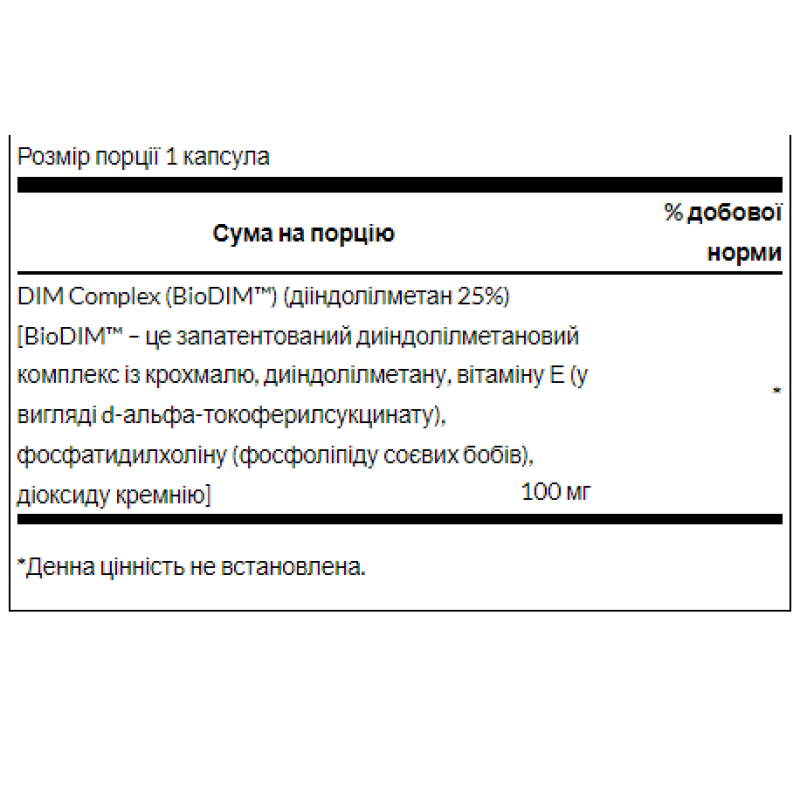 Розмір порції 1 капсула

| Сума на порцію | | % добової норми |
|---|---|---|
| DIM Complex (BioDIM™) (дііндолілметан 25%) [BioDIM™ – це запатентований дииндолілметановий комплекс із крохмалю, дииндолілметану, вітаміну Е (у вигляді d-альфа-токоферилсукцинату), фосфатидилхоліну (фосфоліпіду соєвих бобів), діоксиду кремнію] | 100 мг | * |

*Денна цінність не встановлена.